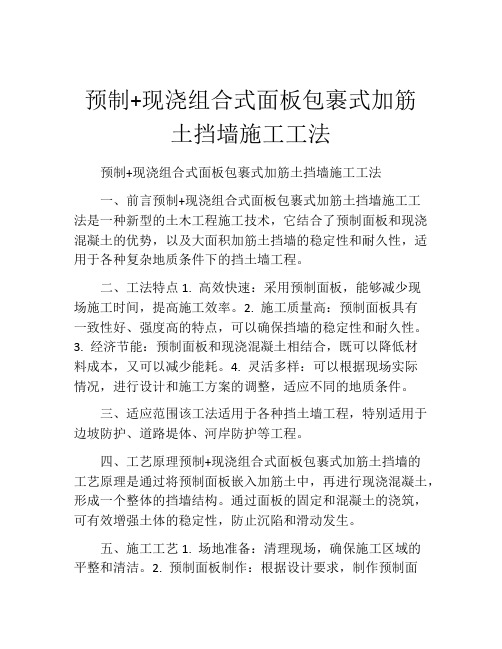 预制+现浇组合式面板包裹式加筋土挡墙施工工法

预制+现浇组合式面板包裹式加筋土挡墙施工工法

一、前言预制+现浇组合式面板包裹式加筋土挡墙施工工法是一种新型的土木工程施工技术，它结合了预制面板和现浇混凝土的优势，以及大面积加筋土挡墙的稳定性和耐久性，适用于各种复杂地质条件下的挡土墙工程。

二、工法特点 1. 高效快速：采用预制面板，能够减少现场施工时间，提高施工效率。2. 施工质量高：预制面板具有一致性好、强度高的特点，可以确保挡墙的稳定性和耐久性。3. 经济节能：预制面板和现浇混凝土相结合，既可以降低材料成本，又可以减少能耗。4. 灵活多样：可以根据现场实际情况，进行设计和施工方案的调整，适应不同的地质条件。

三、适应范围该工法适用于各种挡土墙工程，特别适用于边坡防护、道路堤体、河岸防护等工程。

四、工艺原理预制+现浇组合式面板包裹式加筋土挡墙的工艺原理是通过将预制面板嵌入加筋土中，再进行现浇混凝土，形成一个整体的挡墙结构。通过面板的固定和混凝土的浇筑，可有效增强土体的稳定性，防止沉陷和滑动发生。

五、施工工艺 1. 场地准备：清理现场，确保施工区域的平整和清洁。2. 预制面板制作：根据设计要求，制作预制面